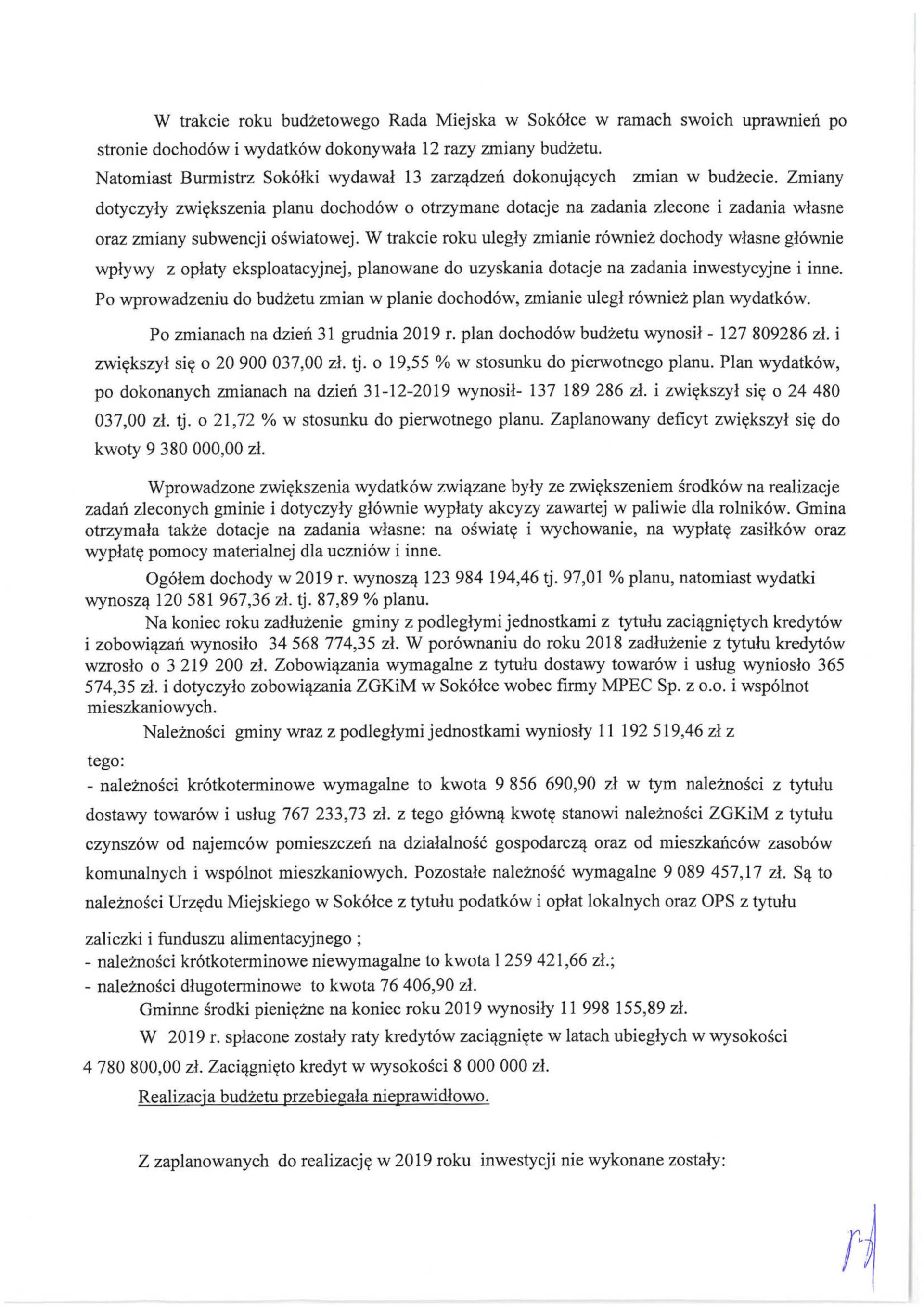 W trakcie roku budżetowego Rada Miejska w Sokółce w ramach swoich uprawnień po stronie dochodów i wydatków dokonywała 12 razy zmiany budżetu.
Natomiast Burmistrz Sokółki wydawał 13 zarządzeń dokonujących zmian w budżecie. Zmiany dotyczyły zwiększenia planu dochodów o otrzymane dotacje na zadania zlecone i zadania własne oraz zmiany subwencji oświatowej. W trakcie roku uległy zmianie również dochody własne głównie wpływy z opłaty eksploatacyjnej, planowane do uzyskania dotacje na zadania inwestycyjne i inne. Po wprowadzeniu do budżetu zmian w planie dochodów, zmianie uległ również plan wydatków.

Po zmianach na dzień 31 grudnia 2019 r. plan dochodów budżetu wynosił - 127 809286 zł. i zwiększył się o 20 900 037,00 zł. tj. o 19,55 % w stosunku do pierwotnego planu. Plan wydatków, po dokonanych zmianach na dzień 31-12-2019 wynosił- 137 189 286 zł. i zwiększył się o 24 480 037,00 zł. tj. o 21,72 % w stosunku do pierwotnego planu. Zaplanowany deficyt zwiększył się do kwoty 9 380 000,00 zł.

Wprowadzone zwiększenia wydatków związane były ze zwiększeniem środków na realizacje zadań zleconych gminie i dotyczyły głównie wypłaty akcyzy zawartej w paliwie dla rolników. Gmina otrzymała także dotacje na zadania własne: na oświatę i wychowanie, na wypłatę zasiłków oraz wypłatę pomocy materialnej dla uczniów i inne.
Ogółem dochody w 2019 r. wynoszą 123 984 194,46 tj. 97,01 % planu, natomiast wydatki wynoszą 120 581 967,36 zł. tj. 87,89 % planu.
Na koniec roku zadłużenie gminy z podległymi jednostkami z tytułu zaciągniętych kredytów i zobowiązań wynosiło 34 568 774,35 zł. W porównaniu do roku 2018 zadłużenie z tytułu kredytów wzrosło o 3 219 200 zł. Zobowiązania wymagalne z tytułu dostawy towarów i usług wyniosło 365 574,35 zł. i dotyczyło zobowiązania ZGKiM w Sokółce wobec firmy MPEC Sp. z o.o. i wspólnot mieszkaniowych.
Należności gminy wraz z podległymi jednostkami wyniosły 11 192 519,46 zł z tego:
- należności krótkoterminowe wymagalne to kwota 9 856 690,90 zł w tym należności z tytułu dostawy towarów i usług 767 233,73 zł. z tego główną kwotę stanowi należności ZGKiM z tytułu czynszów od najemców pomieszczeń na działalność gospodarczą oraz od mieszkańców zasobów komunalnych i wspólnot mieszkaniowych. Pozostałe należność wymagalne 9 089 457,17 zł. Są to należności Urzędu Miejskiego w Sokółce z tytułu podatków i opłat lokalnych oraz OPS z tytułu zaliczki i funduszu alimentacyjnego ;
- należności krótkoterminowe niewymagalne to kwota 1 259 421,66 zł.;
- należności długoterminowe to kwota 76 406,90 zł.
Gminne środki pieniężne na koniec roku 2019 wynosiły 11 998 155,89 zł.
W 2019 r. spłacone zostały raty kredytów zaciągnięte w latach ubiegłych w wysokości 4 780 800,00 zł. Zaciągnięto kredyt w wysokości 8 000 000 zł.
Realizacja budżetu przebiegała nieprawidłowo.

Z zaplanowanych do realizację w 2019 roku inwestycji nie wykonane zostały: